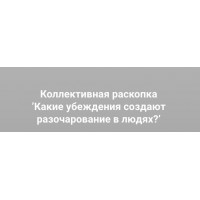 Коллективная раскопка 'Какие убеждения создают разочарование в людях?'